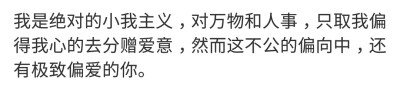 我是绝对的小我主义，对万物和人事，只取我偏得我心的去分赠爱意，然而这不公的偏向中，还有极致偏爱的你。